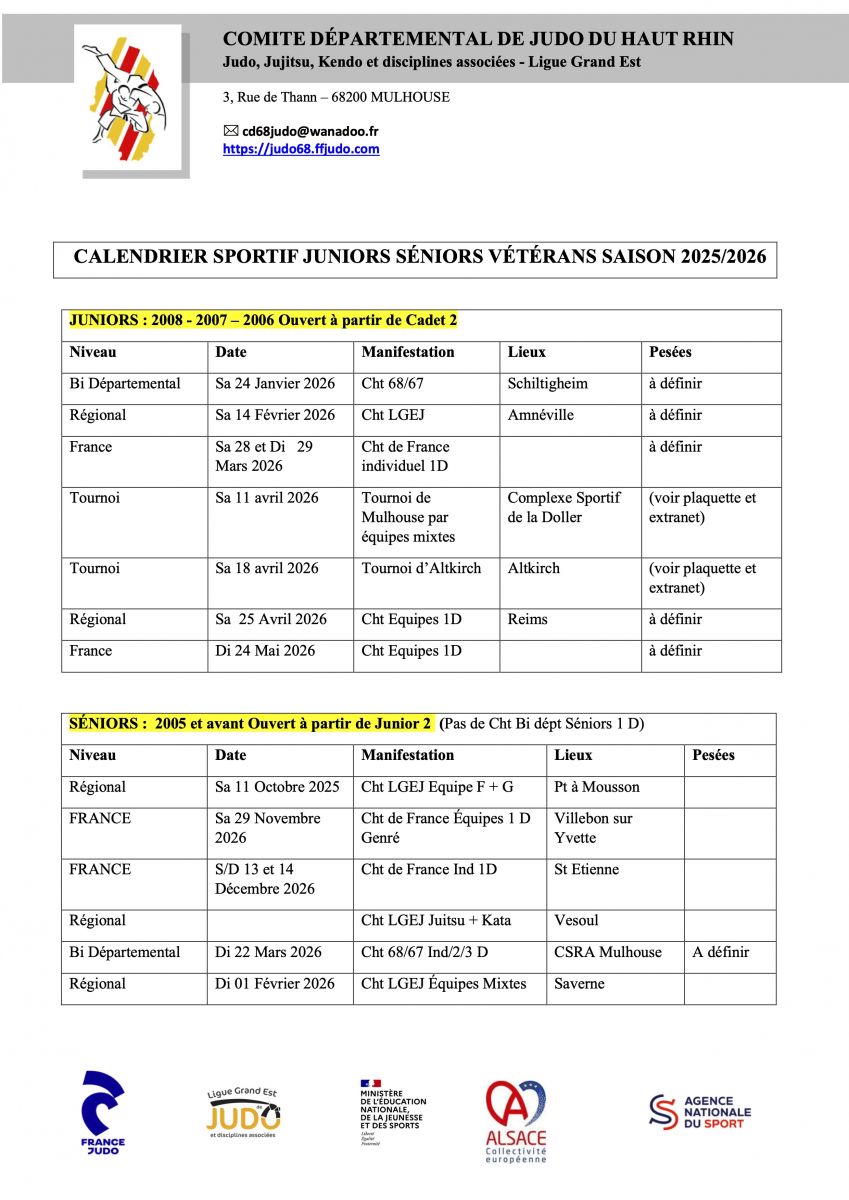 COMITE DÉPARTEMENTAL DE JUDO DU HAUT RHIN
Judo, Jujitsu, Kendo et disciplines associées - Ligue Grand Est

3, Rue de Thann – 68200 MULHOUSE

✉ cd68judo@wanadoo.fr
https://judo68.ffjudo.com

CALENDRIER SPORTIF JUNIORS SÉNIORS VÉTÉRANS SAISON 2025/2026

JUNIORS : 2008 - 2007 – 2006 Ouvert à partir de Cadet 2

| Niveau | Date | Manifestation | Lieux | Pesées |
|---|---|---|---|---|
| Bi Départemental | Sa 24 Janvier 2026 | Cht 68/67 | Schiltigheim | à définir |
| Régional | Sa 14 Février 2026 | Cht LGEJ | Amnéville | à définir |
| France | Sa 28 et Di 29 Mars 2026 | Cht de France individuel 1D | | à définir |
| Tournoi | Sa 11 avril 2026 | Tournoi de Mulhouse par équipes mixtes | Complexe Sportif de la Doller | (voir plaquette et extranet) |
| Tournoi | Sa 18 avril 2026 | Tournoi d'Altkirch | Altkirch | (voir plaquette et extranet) |
| Régional | Sa 25 Avril 2026 | Cht Equipes 1D | Reims | à définir |
| France | Di 24 Mai 2026 | Cht Equipes 1D | | à définir |

SÉNIORS : 2005 et avant Ouvert à partir de Junior 2 (Pas de Cht Bi dépt Séniors 1 D)

| Niveau | Date | Manifestation | Lieux | Pesées |
|---|---|---|---|---|
| Régional | Sa 11 Octobre 2025 | Cht LGEJ Equipe F + G | Pt à Mousson | |
| FRANCE | Sa 29 Novembre 2026 | Cht de France Équipes 1 D Genré | Villebon sur Yvette | |
| FRANCE | S/D 13 et 14 Décembre 2026 | Cht de France Ind 1D | St Etienne | |
| Régional | | Cht LGEJ Juitsu + Kata | Vesoul | |
| Bi Départemental | Di 22 Mars 2026 | Cht 68/67 Ind/2/3 D | CSRA Mulhouse | A définir |
| Régional | Di 01 Février 2026 | Cht LGEJ Équipes Mixtes | Saverne | |

FRANCE JUDO

Ligue Grand Est JUDO et disciplines associées

MINISTÈRE DE L'ÉDUCATION NATIONALE, DE LA JEUNESSE ET DES SPORTS
Liberté Égalité Fraternité

ALSACE Collectivité européenne

AGENCE NATIONALE DU SPORT